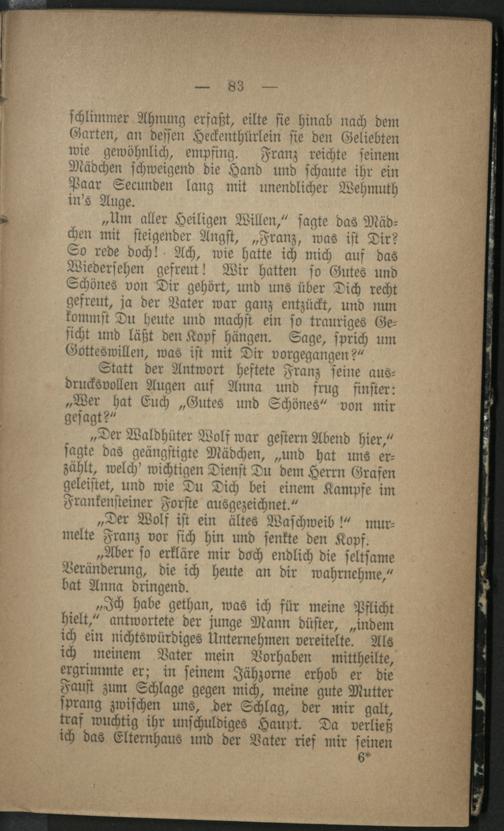 — 83 —

schlimmer Ahnung erfaßt, eilte sie hinab nach dem Garten, an dessen Heckenthürlein sie den Geliebten wie gewöhnlich, empfing. Franz reichte seinem Mädchen schweigend die Hand und schaute ihr ein Paar Secunden lang mit unendlicher Wehmuth in's Auge.

„Um aller Heiligen Willen," sagte das Mädchen mit steigender Angst, „Franz, was ist Dir? So rede doch! Ach, wie hatte ich mich auf das Wiedersehen gefreut! Wir hatten so Gutes und Schönes von Dir gehört, und uns über Dich recht gefreut, ja der Vater war ganz entzückt, und nun kommst Du heute und machst ein so trauriges Gesicht und läßt den Kopf hängen. Sage, sprich um Gotteswillen, was ist mit Dir vorgegangen?"

Statt der Antwort heftete Franz seine ausdrucksvollen Augen auf Anna und frug finster: „Wer hat Euch „Gutes und Schönes" von mir gesagt?"

„Der Waldhüter Wolf war gestern Abend hier," sagte das geängstigte Mädchen, „und hat uns erzählt, welch' wichtigen Dienst Du dem Herrn Grafen geleistet, und wie Du Dich bei einem Kampfe im Frankensteiner Forste ausgezeichnet."

„Der Wolf ist ein altes Waschweib!" murmelte Franz vor sich hin und senkte den Kopf.

„Aber so erkläre mir doch endlich die seltsame Veränderung, die ich heute an dir wahrnehme," bat Anna dringend.

„Ich habe gethan, was ich für meine Pflicht hielt," antwortete der junge Mann düster, „indem ich ein nichtswürdiges Unternehmen vereitelte. Als ich meinem Vater mein Vorhaben mittheilte, ergrimmte er; in seinem Jähzorne erhob er die Faust zum Schlage gegen mich, meine gute Mutter sprang zwischen uns, der Schlag, der mir galt, traf wuchtig ihr unschuldiges Haupt. Da verließ ich das Elternhaus und der Vater rief mir seinen

6*